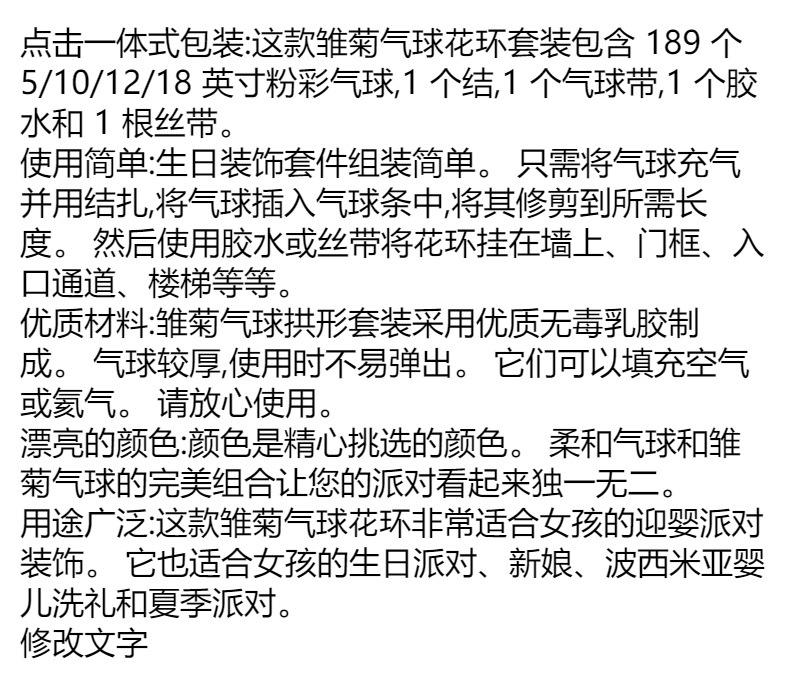 点击一体式包装:这款雏菊气球花环套装包含 189 个 5/10/12/18 英寸粉彩气球,1 个结,1 个气球带,1 个胶水和 1 根丝带。
使用简单:生日装饰套件组装简单。 只需将气球充气并用结扎,将气球插入气球条中,将其修剪到所需长度。 然后使用胶水或丝带将花环挂在墙上、门框、入口通道、楼梯等等。
优质材料:雏菊气球拱形套装采用优质无毒乳胶制成。 气球较厚,使用时不易弹出。 它们可以填充空气或氦气。 请放心使用。
漂亮的颜色:颜色是精心挑选的颜色。 柔和气球和雏菊气球的完美组合让您的派对看起来独一无二。
用途广泛:这款雏菊气球花环非常适合女孩的迎婴派对装饰。 它也适合女孩的生日派对、新娘、波西米亚婴儿洗礼和夏季派对。
修改文字